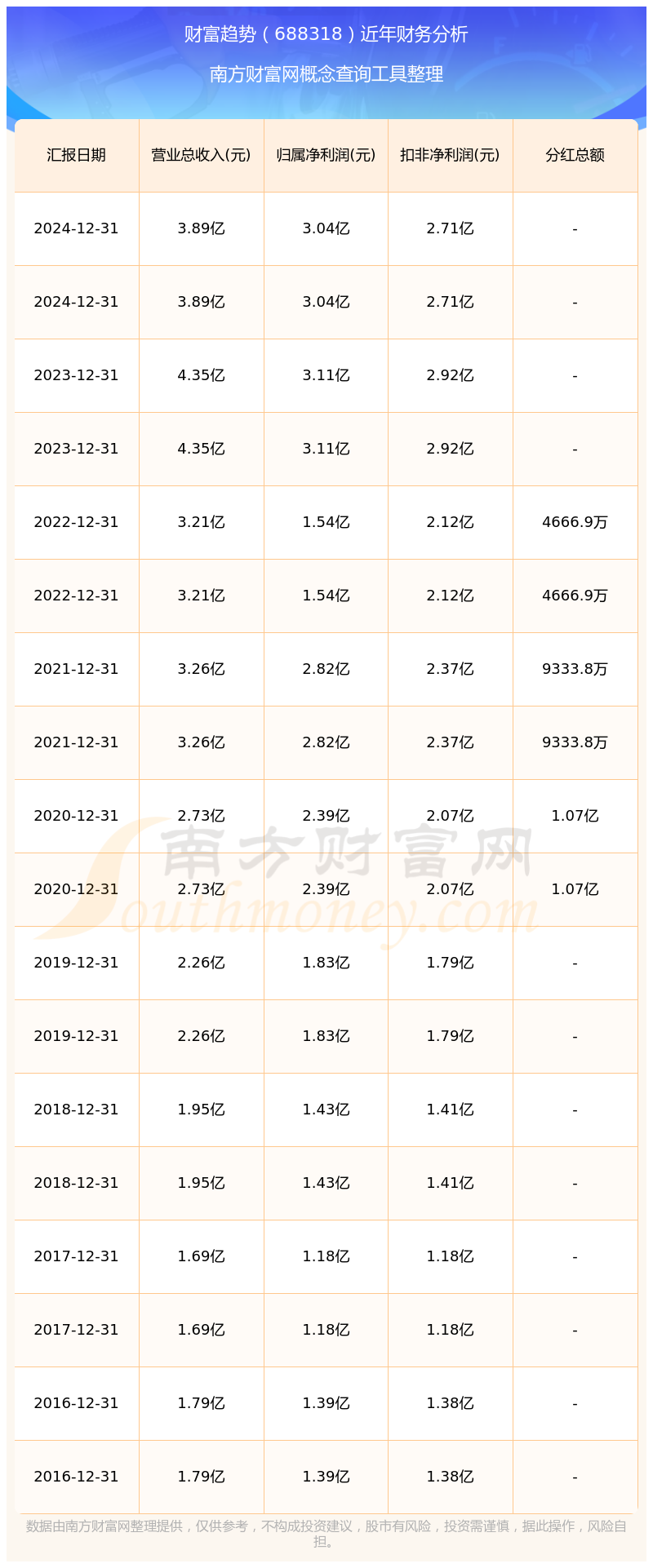 财富趋势（688318）近年财务分析

南方财富网概念查询工具整理

| 汇报日期 | 营业总收入(元) | 归属净利润(元) | 扣非净利润(元) | 分红总额 |
|---|---|---|---|---|
| 2024-12-31 | 3.89亿 | 3.04亿 | 2.71亿 | - |
| 2024-12-31 | 3.89亿 | 3.04亿 | 2.71亿 | - |
| 2023-12-31 | 4.35亿 | 3.11亿 | 2.92亿 | - |
| 2023-12-31 | 4.35亿 | 3.11亿 | 2.92亿 | - |
| 2022-12-31 | 3.21亿 | 1.54亿 | 2.12亿 | 4666.9万 |
| 2022-12-31 | 3.21亿 | 1.54亿 | 2.12亿 | 4666.9万 |
| 2021-12-31 | 3.26亿 | 2.82亿 | 2.37亿 | 9333.8万 |
| 2021-12-31 | 3.26亿 | 2.82亿 | 2.37亿 | 9333.8万 |
| 2020-12-31 | 2.73亿 | 2.39亿 | 2.07亿 | 1.07亿 |
| 2020-12-31 | 2.73亿 | 2.39亿 | 2.07亿 | 1.07亿 |
| 2019-12-31 | 2.26亿 | 1.83亿 | 1.79亿 | - |
| 2019-12-31 | 2.26亿 | 1.83亿 | 1.79亿 | - |
| 2018-12-31 | 1.95亿 | 1.43亿 | 1.41亿 | - |
| 2018-12-31 | 1.95亿 | 1.43亿 | 1.41亿 | - |
| 2017-12-31 | 1.69亿 | 1.18亿 | 1.18亿 | - |
| 2017-12-31 | 1.69亿 | 1.18亿 | 1.18亿 | - |
| 2016-12-31 | 1.79亿 | 1.39亿 | 1.38亿 | - |
| 2016-12-31 | 1.79亿 | 1.39亿 | 1.38亿 | - |

数据由南方财富网整理提供，仅供参考，不构成投资建议，股市有风险，投资需谨慎，据此操作，风险自担。

南方财富网
Southmoney.com